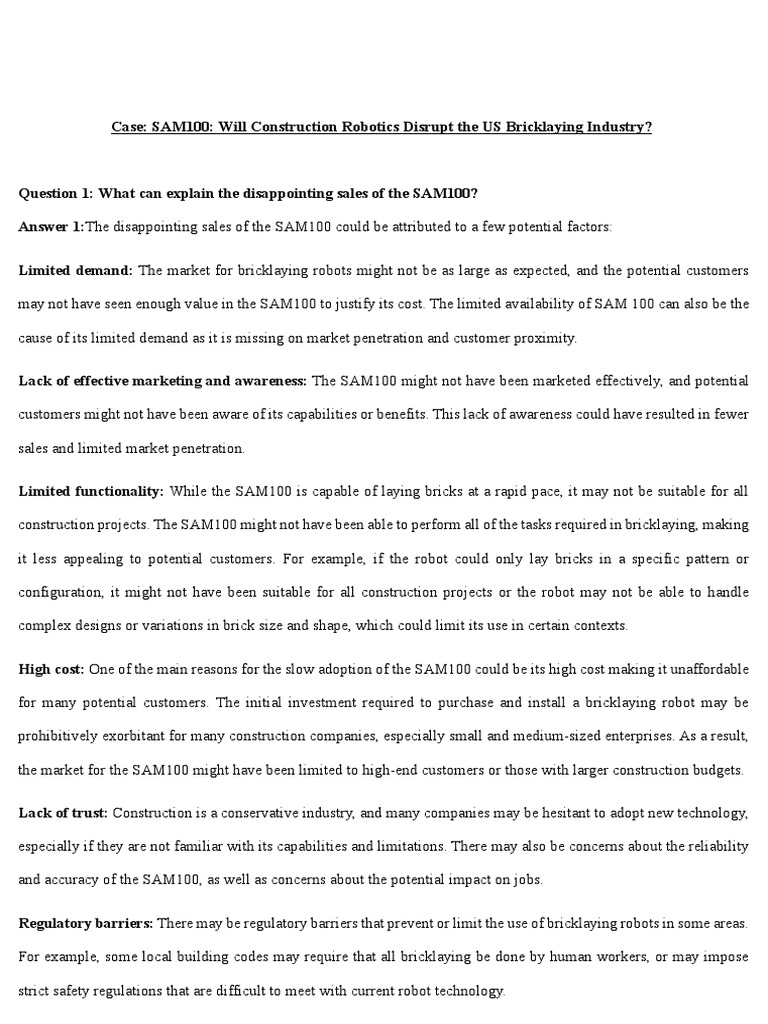 Case: SAM100: Will Construction Robotics Disrupt the US Bricklaying Industry?

Question 1: What can explain the disappointing sales of the SAM100?

Answer 1:The disappointing sales of the SAM100 could be attributed to a few potential factors:

Limited demand: The market for bricklaying robots might not be as large as expected, and the potential customers may not have seen enough value in the SAM100 to justify its cost. The limited availability of SAM 100 can also be the cause of its limited demand as it is missing on market penetration and customer proximity.

Lack of effective marketing and awareness: The SAM100 might not have been marketed effectively, and potential customers might not have been aware of its capabilities or benefits. This lack of awareness could have resulted in fewer sales and limited market penetration.

Limited functionality: While the SAM100 is capable of laying bricks at a rapid pace, it may not be suitable for all construction projects. The SAM100 might not have been able to perform all of the tasks required in bricklaying, making it less appealing to potential customers. For example, if the robot could only lay bricks in a specific pattern or configuration, it might not have been suitable for all construction projects or the robot may not be able to handle complex designs or variations in brick size and shape, which could limit its use in certain contexts.

High cost: One of the main reasons for the slow adoption of the SAM100 could be its high cost making it unaffordable for many potential customers. The initial investment required to purchase and install a bricklaying robot may be prohibitively exorbitant for many construction companies, especially small and medium-sized enterprises. As a result, the market for the SAM100 might have been limited to high-end customers or those with larger construction budgets.

Lack of trust: Construction is a conservative industry, and many companies may be hesitant to adopt new technology, especially if they are not familiar with its capabilities and limitations. There may also be concerns about the reliability and accuracy of the SAM100, as well as concerns about the potential impact on jobs.

Regulatory barriers: There may be regulatory barriers that prevent or limit the use of bricklaying robots in some areas. For example, some local building codes may require that all bricklaying be done by human workers, or may impose strict safety regulations that are difficult to meet with current robot technology.